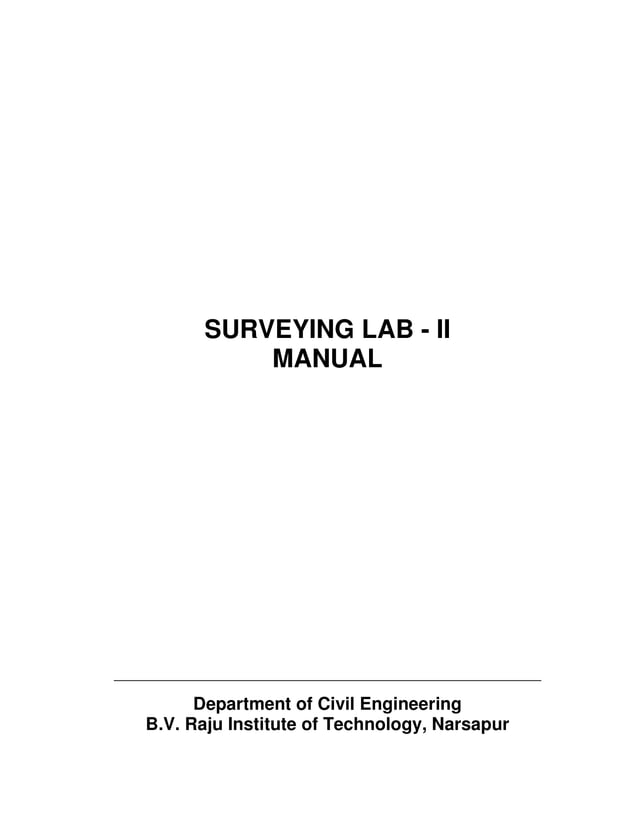 SURVEYING LAB - II
MANUAL

Department of Civil Engineering
B.V. Raju Institute of Technology, Narsapur